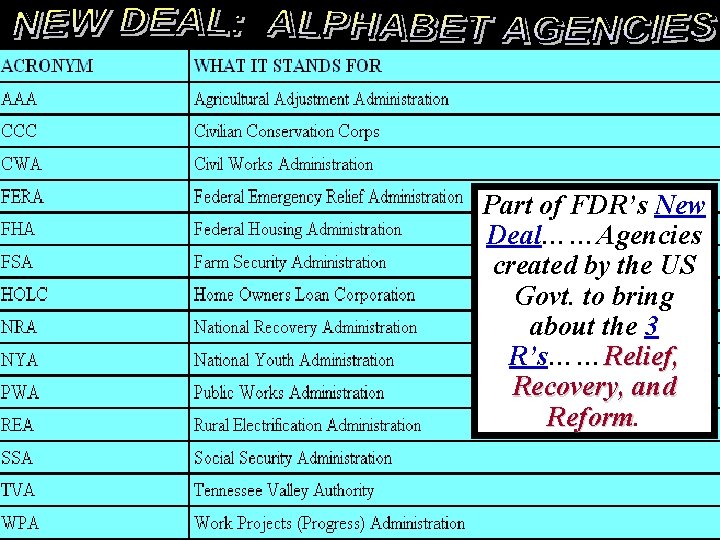 NEW DEAL: ALPHABET AGENCIES

| ACRONYM | WHAT IT STANDS FOR |
|---|---|
| AAA | Agricultural Adjustment Administration |
| CCC | Civilian Conservation Corps |
| CWA | Civil Works Administration |
| FERA | Federal Emergency Relief Administration |
| FHA | Federal Housing Administration |
| FSA | Farm Security Administration |
| HOLC | Home Owners Loan Corporation |
| NRA | National Recovery Administration |
| NYA | National Youth Administration |
| PWA | Public Works Administration |
| REA | Rural Electrification Administration |
| SSA | Social Security Administration |
| TVA | Tennessee Valley Authority |
| WPA | Work Projects (Progress) Administration |

Part of FDR's New Deal……Agencies created by the US Govt. to bring about the 3 R's……Relief, Recovery, and Reform.